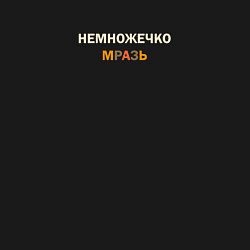 НЕМНОЖЕЧКО
МРАЗЬ